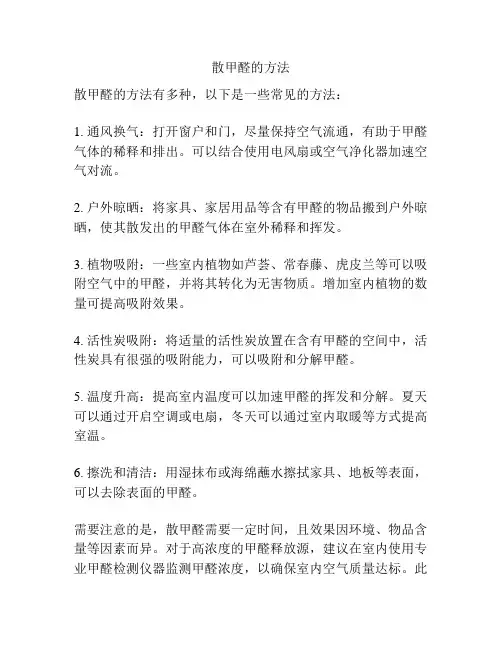 散甲醛的方法

散甲醛的方法有多种，以下是一些常见的方法：

1. 通风换气：打开窗户和门，尽量保持空气流通，有助于甲醛气体的稀释和排出。可以结合使用电风扇或空气净化器加速空气对流。

2. 户外晾晒：将家具、家居用品等含有甲醛的物品搬到户外晾晒，使其散发出的甲醛气体在室外稀释和挥发。

3. 植物吸附：一些室内植物如芦荟、常春藤、虎皮兰等可以吸附空气中的甲醛，并将其转化为无害物质。增加室内植物的数量可提高吸附效果。

4. 活性炭吸附：将适量的活性炭放置在含有甲醛的空间中，活性炭具有很强的吸附能力，可以吸附和分解甲醛。

5. 温度升高：提高室内温度可以加速甲醛的挥发和分解。夏天可以通过开启空调或电扇，冬天可以通过室内取暖等方式提高室温。

6. 擦洗和清洁：用湿抹布或海绵蘸水擦拭家具、地板等表面，可以去除表面的甲醛。

需要注意的是，散甲醛需要一定时间，且效果因环境、物品含量等因素而异。对于高浓度的甲醛释放源，建议在室内使用专业甲醛检测仪器监测甲醛浓度，以确保室内空气质量达标。此